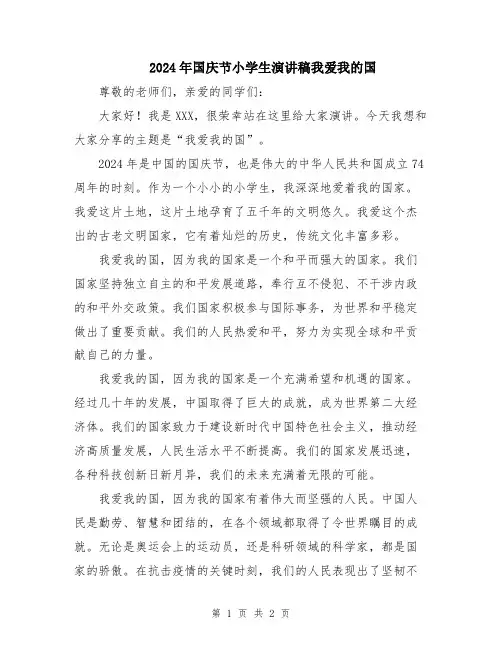 2024年国庆节小学生演讲稿我爱我的国

尊敬的老师们，亲爱的同学们：

大家好！我是XXX，很荣幸站在这里给大家演讲。今天我想和大家分享的主题是“我爱我的国”。

2024年是中国的国庆节，也是伟大的中华人民共和国成立74周年的时刻。作为一个小小的小学生，我深深地爱着我的国家。我爱这片土地，这片土地孕育了五千年的文明悠久。我爱这个杰出的古老文明国家，它有着灿烂的历史，传统文化丰富多彩。

我爱我的国，因为我的国家是一个和平而强大的国家。我们国家坚持独立自主的和平发展道路，奉行互不侵犯、不干涉内政的和平外交政策。我们国家积极参与国际事务，为世界和平稳定做出了重要贡献。我们的人民热爱和平，努力为实现全球和平贡献自己的力量。

我爱我的国，因为我的国家是一个充满希望和机遇的国家。经过几十年的发展，中国取得了巨大的成就，成为世界第二大经济体。我们的国家致力于建设新时代中国特色社会主义，推动经济高质量发展，人民生活水平不断提高。我们的国家发展迅速，各种科技创新日新月异，我们的未来充满着无限的可能。

我爱我的国，因为我的国家有着伟大而坚强的人民。中国人民是勤劳、智慧和团结的，在各个领域都取得了令世界瞩目的成就。无论是奥运会上的运动员，还是科研领域的科学家，都是国家的骄傲。在抗击疫情的关键时刻，我们的人民表现出了坚韧不

第 1 页 共 2 页